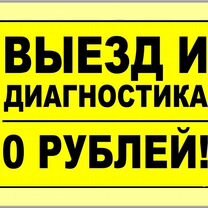 ВЫЕЗД И ДИАГНОСТИКА

0 РУБЛЕЙ!